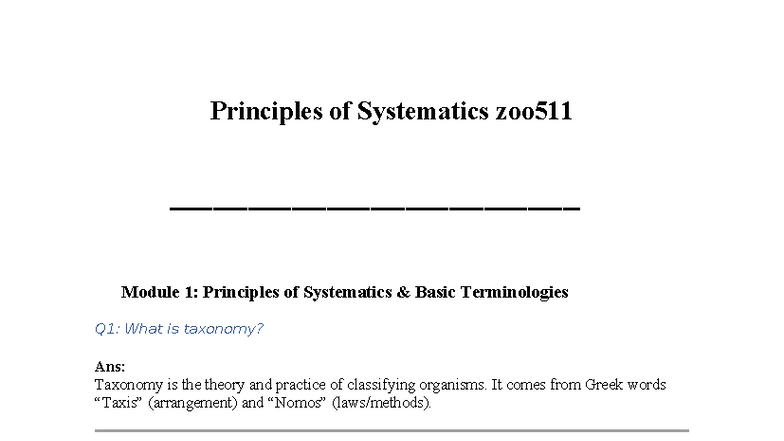 Principles of Systematics zoo511

Module 1: Principles of Systematics & Basic Terminologies

Q1: What is taxonomy?

Ans:
Taxonomy is the theory and practice of classifying organisms. It comes from Greek words “Taxis” (arrangement) and “Nomos” (laws/methods).